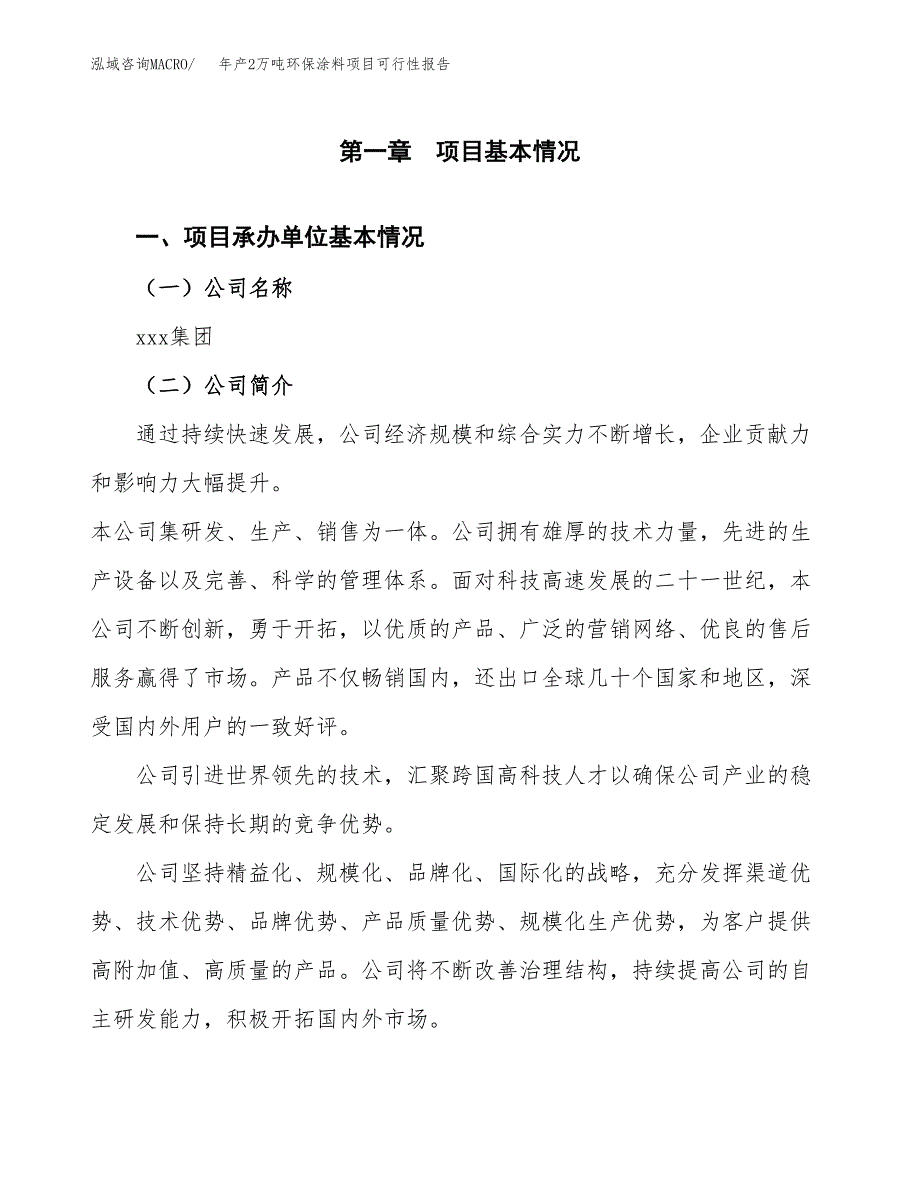 泓域咨询MACRO/ 年产2万吨环保涂料项目可行性报告

第一章 项目基本情况

一、项目承办单位基本情况

（一）公司名称

xxx集团

（二）公司简介

通过持续快速发展，公司经济规模和综合实力不断增长，企业贡献力和影响力大幅提升。

本公司集研发、生产、销售为一体。公司拥有雄厚的技术力量，先进的生产设备以及完善、科学的管理体系。面对科技高速发展的二十一世纪，本公司不断创新，勇于开拓，以优质的产品、广泛的营销网络、优良的售后服务赢得了市场。产品不仅畅销国内，还出口全球几十个国家和地区，深受国内外用户的一致好评。

公司引进世界领先的技术，汇聚跨国高科技人才以确保公司产业的稳定发展和保持长期的竞争优势。

公司坚持精益化、规模化、品牌化、国际化的战略，充分发挥渠道优势、技术优势、品牌优势、产品质量优势、规模化生产优势，为客户提供高附加值、高质量的产品。公司将不断改善治理结构，持续提高公司的自主研发能力，积极开拓国内外市场。